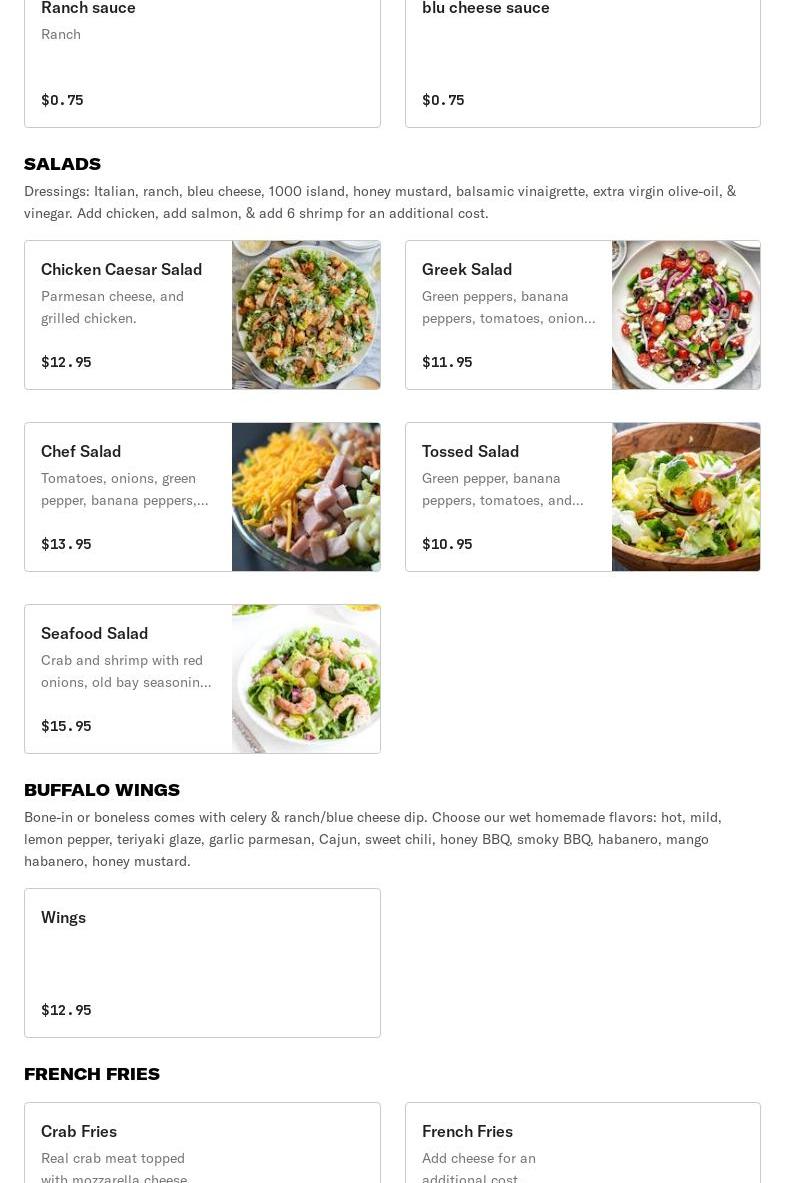 Ranch sauce
Ranch
$0.75

blu cheese sauce
$0.75

SALADS
Dressings: Italian, ranch, bleu cheese, 1000 island, honey mustard, balsamic vinaigrette, extra virgin olive-oil, & vinegar. Add chicken, add salmon, & add 6 shrimp for an additional cost.

Chicken Caesar Salad
Parmesan cheese, and grilled chicken.
$12.95

Greek Salad
Green peppers, banana peppers, tomatoes, onion...
$11.95

Chef Salad
Tomatoes, onions, green pepper, banana peppers,...
$13.95

Tossed Salad
Green pepper, banana peppers, tomatoes, and...
$10.95

Seafood Salad
Crab and shrimp with red onions, old bay seasonin...
$15.95

BUFFALO WINGS
Bone-in or boneless comes with celery & ranch/blue cheese dip. Choose our wet homemade flavors: hot, mild, lemon pepper, teriyaki glaze, garlic parmesan, Cajun, sweet chili, honey BBQ, smoky BBQ, habanero, mango habanero, honey mustard.

Wings
$12.95

FRENCH FRIES

Crab Fries
Real crab meat topped with mozzarella cheese

French Fries
Add cheese for an additional cost